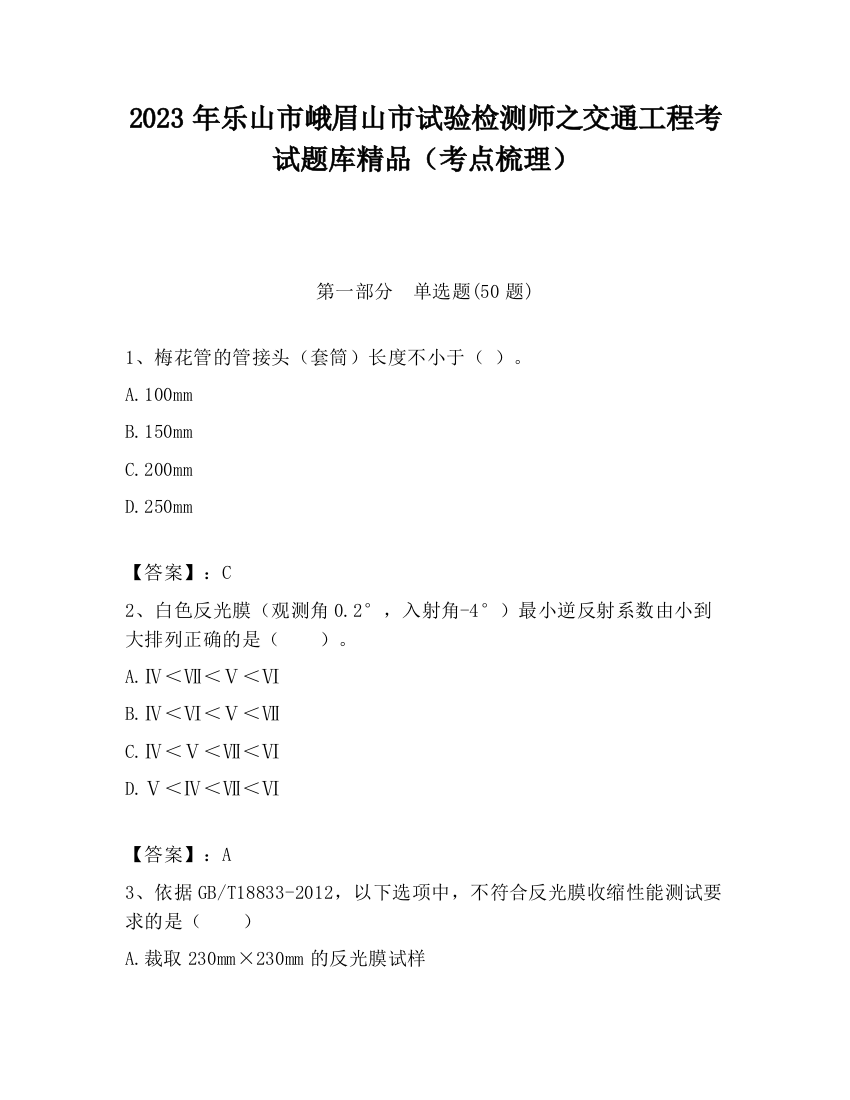 2023 年乐山市峨眉山市试验检测师之交通工程考试题库精品（考点梳理）

第一部分　单选题(50 题)

1、梅花管的管接头（套筒）长度不小于（ ）。

A.100mm

B.150mm

C.200mm

D.250mm

【答案】：C

2、白色反光膜（观测角 0.2°，入射角-4°）最小逆反射系数由小到大排列正确的是（　　）。

A.Ⅳ＜Ⅶ＜Ⅴ＜Ⅵ

B.Ⅳ＜Ⅵ＜Ⅴ＜Ⅶ

C.Ⅳ＜Ⅴ＜Ⅶ＜Ⅵ

D.Ⅴ＜Ⅳ＜Ⅶ＜Ⅵ

【答案】：A

3、依据 GB/T18833-2012，以下选项中，不符合反光膜收缩性能测试要求的是（　　）

A.裁取 230mm×230mm 的反光膜试样